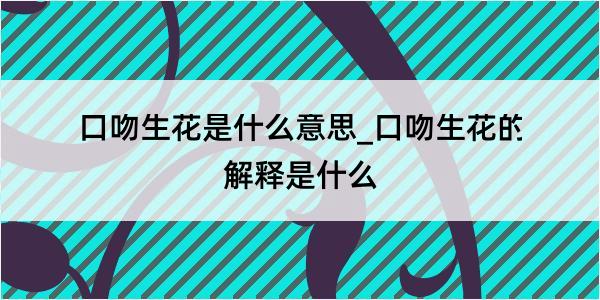 口吻生花是什么意思_口吻生花的解释是什么